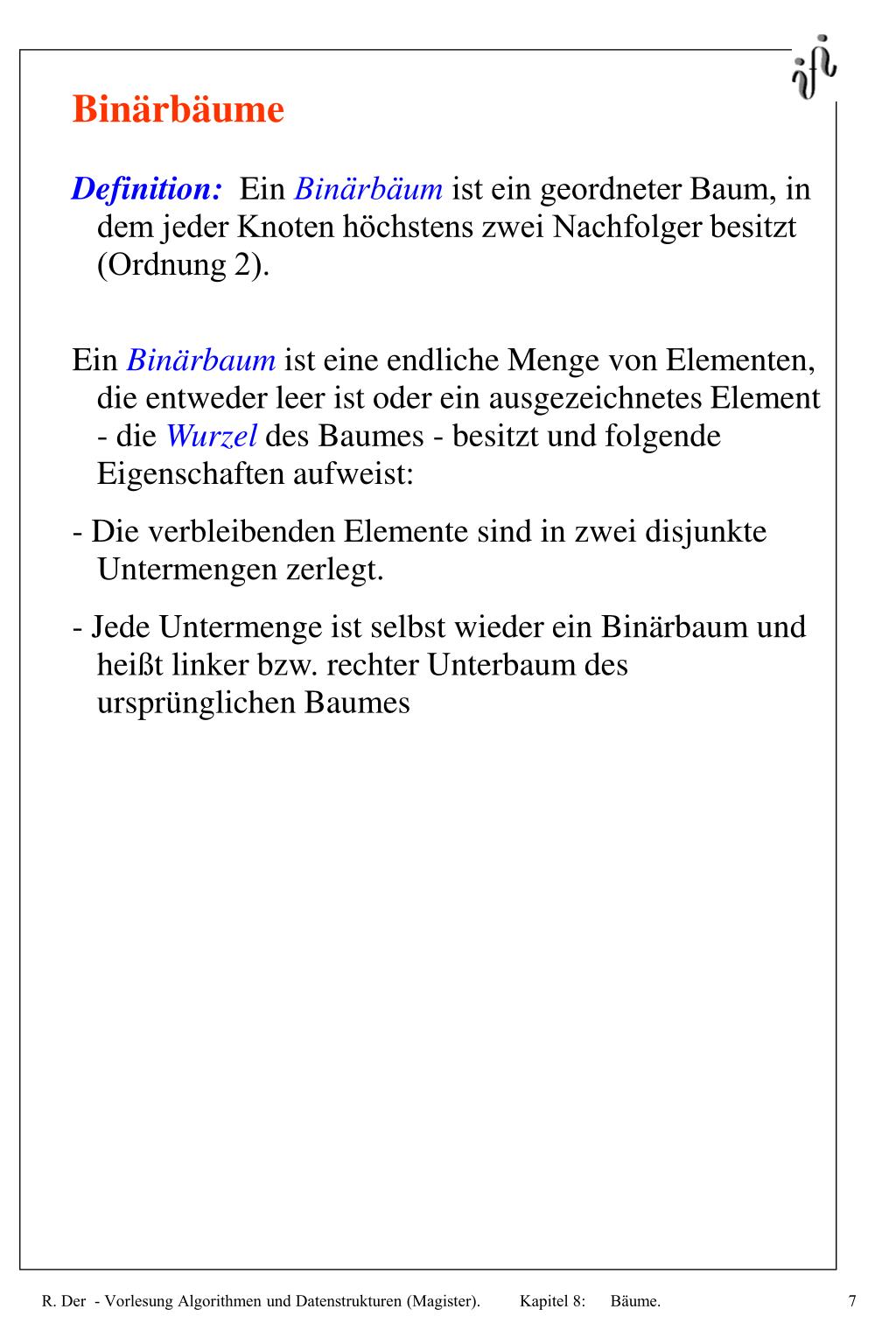 ifi

Binärbäume

Definition: Ein Binärbäum ist ein geordneter Baum, in dem jeder Knoten höchstens zwei Nachfolger besitzt (Ordnung 2).

Ein Binärbaum ist eine endliche Menge von Elementen, die entweder leer ist oder ein ausgezeichnetes Element - die Wurzel des Baumes - besitzt und folgende Eigenschaften aufweist:

- Die verbleibenden Elemente sind in zwei disjunkte Untermengen zerlegt.

- Jede Untermenge ist selbst wieder ein Binärbaum und heißt linker bzw. rechter Unterbaum des ursprünglichen Baumes

R. Der - Vorlesung Algorithmen und Datenstrukturen (Magister). Kapitel 8: Bäume. 7